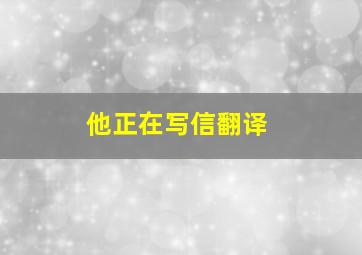 他正在写信翻译